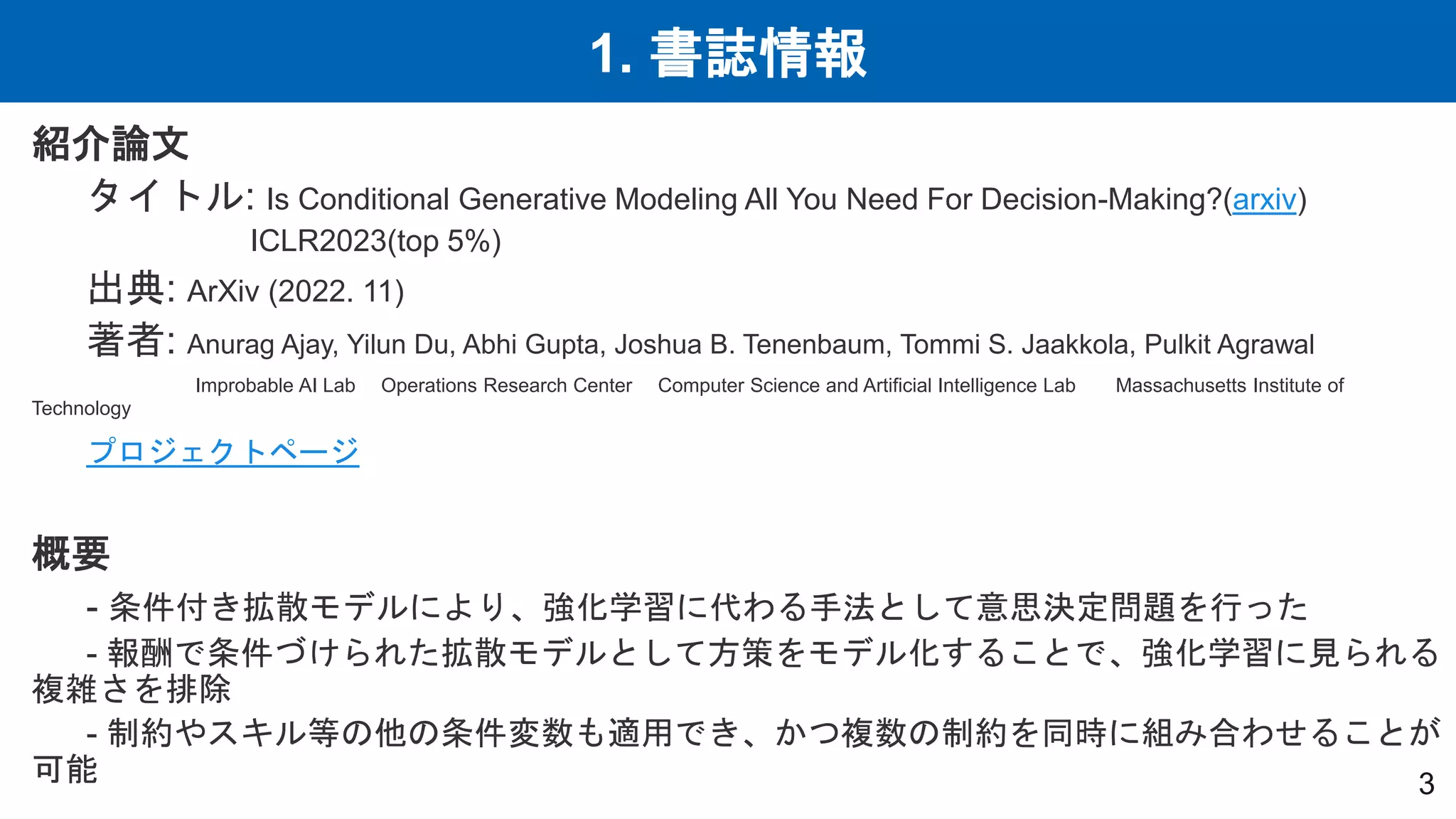 1. 書誌情報

紹介論文

タイトル: Is Conditional Generative Modeling All You Need For Decision-Making?(arxiv)
ICLR2023(top 5%)

出典: ArXiv (2022. 11)

著者: Anurag Ajay, Yilun Du, Abhi Gupta, Joshua B. Tenenbaum, Tommi S. Jaakkola, Pulkit Agrawal
Improbable AI Lab Operations Research Center Computer Science and Artificial Intelligence Lab Massachusetts Institute of Technology

プロジェクトページ

概要

- 条件付き拡散モデルにより、強化学習に代わる手法として意思決定問題を行った

- 報酬で条件づけられた拡散モデルとして方策をモデル化することで、強化学習に見られる複雑さを排除

- 制約やスキル等の他の条件変数も適用でき、かつ複数の制約を同時に組み合わせることが可能

3